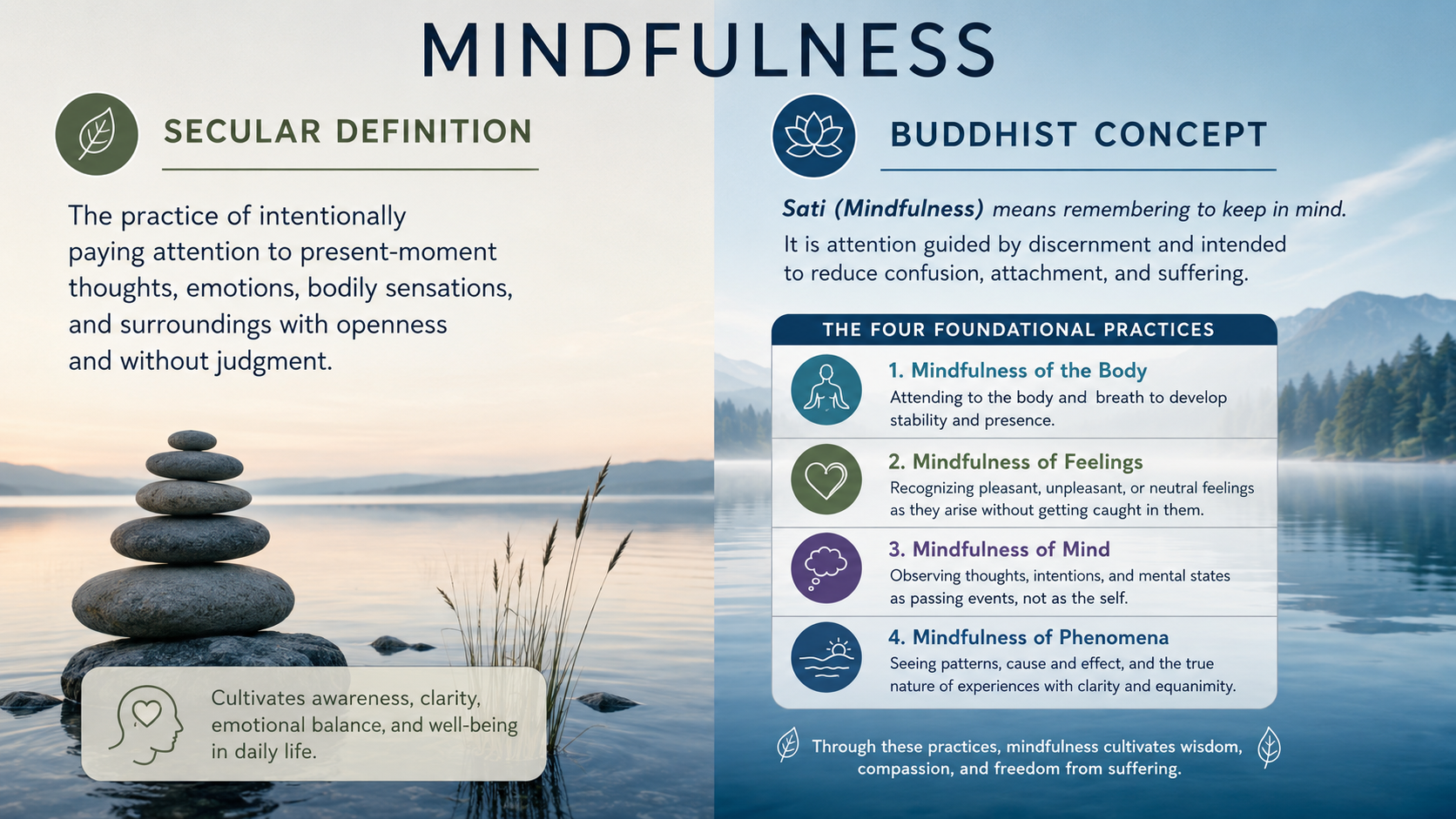 MINDFULNESS

SECULAR DEFINITION

The practice of intentionally paying attention to present-moment thoughts, emotions, bodily sensations, and surroundings with openness and without judgment.

Cultivates awareness, clarity, emotional balance, and well-being in daily life.

BUDDHIST CONCEPT

Sati (Mindfulness) means remembering to keep in mind.

It is attention guided by discernment and intended to reduce confusion, attachment, and suffering.

THE FOUR FOUNDATIONAL PRACTICES

1. Mindfulness of the Body
Attending to the body and breath to develop stability and presence.

2. Mindfulness of Feelings
Recognizing pleasant, unpleasant, or neutral feelings as they arise without getting caught in them.

3. Mindfulness of Mind
Observing thoughts, intentions, and mental states as passing events, not as the self.

4. Mindfulness of Phenomena
Seeing patterns, cause and effect, and the true nature of experiences with clarity and equanimity.

Through these practices, mindfulness cultivates wisdom, compassion, and freedom from suffering.